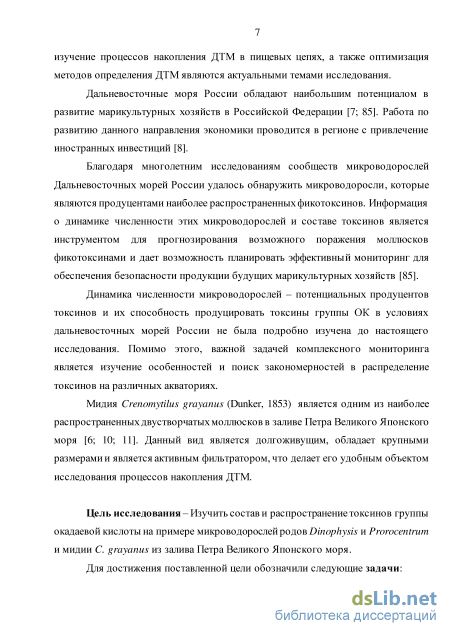 7

изучение процессов накопления ДТМ в пищевых цепях, а также оптимизация методов определения ДТМ являются актуальными темами исследования.

Дальневосточные моря России обладают наибольшим потенциалом в развитие марикультурных хозяйств в Российской Федерации [7; 85]. Работа по развитию данного направления экономики проводится в регионе с привлечение иностранных инвестиций [8].

Благодаря многолетним исследованиям сообществ микроводорослей Дальневосточных морей России удалось обнаружить микроводоросли, которые являются продуцентами наиболее распространенных фикотоксинов. Информация о динамике численности этих микроводорослей и составе токсинов является инструментом для прогнозирования возможного поражения моллюсков фикотоксинами и дает возможность планировать эффективный мониторинг для обеспечения безопасности продукции будущих марикультурных хозяйств [85].

Динамика численности микроводорослей – потенциальных продуцентов токсинов и их способность продуцировать токсины группы ОК в условиях дальневосточных морей России не была подробно изучена до настоящего исследования. Помимо этого, важной задачей комплексного мониторинга является изучение особенностей и поиск закономерностей в распределение токсинов на различных акваториях.

Мидия Crenomytilus grayanus (Dunker, 1853) является одним из наиболее распространенных двустворчатых моллюсков в заливе Петра Великого Японского моря [6; 10; 11]. Данный вид является долгоживущим, обладает крупными размерами и является активным фильтратором, что делает его удобным объектом исследования процессов накопления ДТМ.

Цель исследования – Изучить состав и распространение токсинов группы окадаевой кислоты на примере микроводорослей родов Dinophysis и Prorocentrum и мидии C. grayanus из залива Петра Великого Японского моря.

Для достижения поставленной цели обозначили следующие задачи:

dsLib.net
библиотека диссертаций